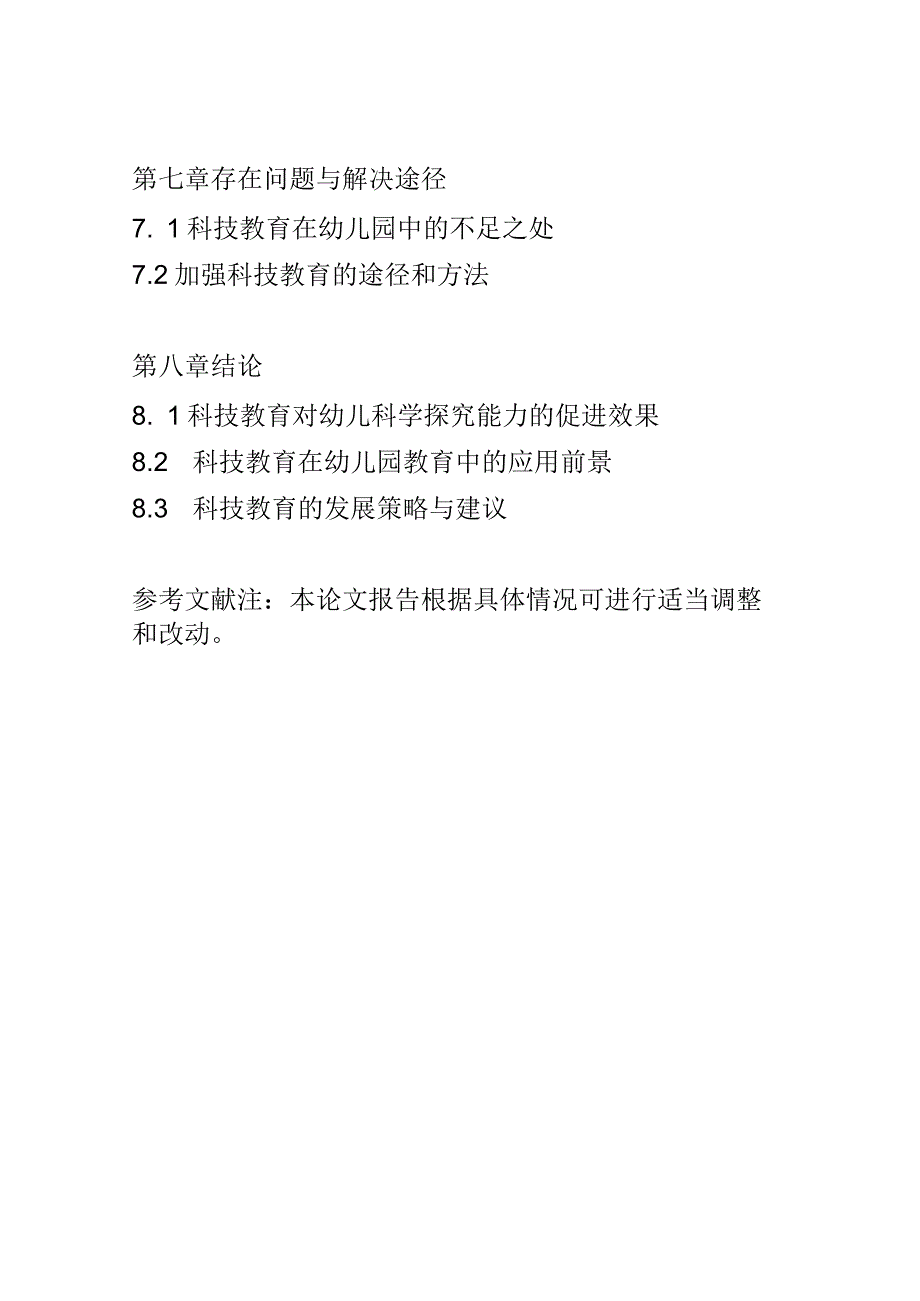 第七章存在问题与解决途径

7. 1科技教育在幼儿园中的不足之处

7.2加强科技教育的途径和方法

第八章结论

8. 1科技教育对幼儿科学探究能力的促进效果

8.2 科技教育在幼儿园教育中的应用前景

8.3 科技教育的发展策略与建议

参考文献注：本论文报告根据具体情况可进行适当调整和改动。